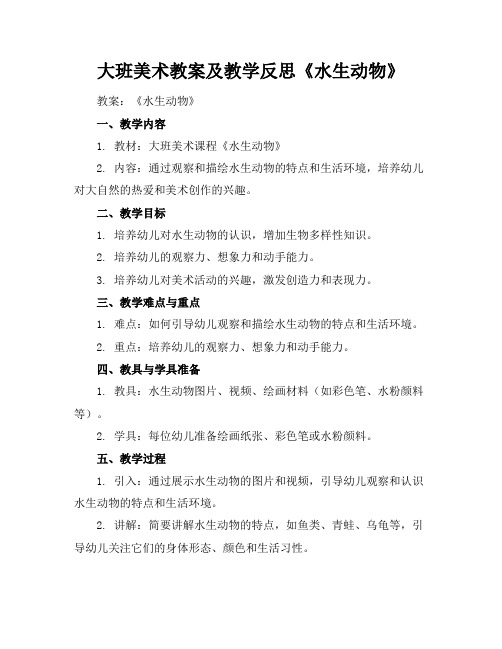 大班美术教案及教学反思《水生动物》

教案：《水生动物》

一、教学内容

1. 教材：大班美术课程《水生动物》

2. 内容：通过观察和描绘水生动物的特点和生活环境，培养幼儿对大自然的热爱和美术创作的兴趣。

二、教学目标

1. 培养幼儿对水生动物的认识，增加生物多样性知识。

2. 培养幼儿的观察力、想象力和动手能力。

3. 培养幼儿对美术活动的兴趣，激发创造力和表现力。

三、教学难点与重点

1. 难点：如何引导幼儿观察和描绘水生动物的特点和生活环境。

2. 重点：培养幼儿的观察力、想象力和动手能力。

四、教具与学具准备

1. 教具：水生动物图片、视频、绘画材料（如彩色笔、水粉颜料等）。

2. 学具：每位幼儿准备绘画纸张、彩色笔或水粉颜料。

五、教学过程

1. 引入：通过展示水生动物的图片和视频，引导幼儿观察和认识水生动物的特点和生活环境。

2. 讲解：简要讲解水生动物的特点，如鱼类、青蛙、乌龟等，引导幼儿关注它们的身体形态、颜色和生活习性。